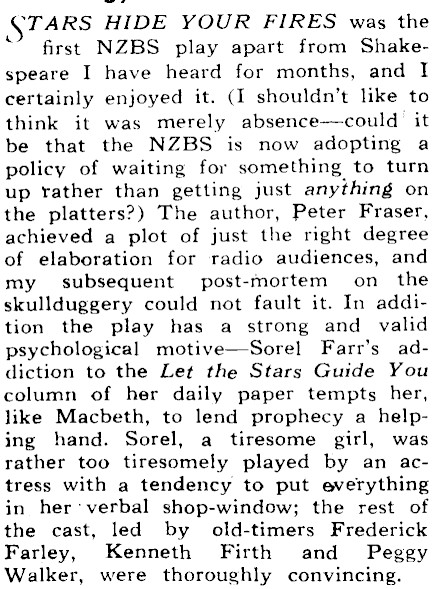 STARS HIDE YOUR FIRES was the first NZBS play apart from Shakespeare I have heard for months, and I certainly enjoyed it. (I shouldn't like to think it was merely absence—could it be that the NZBS is now adopting a policy of waiting for something to turn up rather than getting just anything on the platters?) The author, Peter Fraser, achieved a plot of just the right degree of elaboration for radio audiences, and my subsequent post-mortem on the skullduggery could not fault it. In addition the play has a strong and valid psychological motive—Sorel Farr's addiction to the Let the Stars Guide You column of her daily paper tempts her, like Macbeth, to lend prophecy a helping hand. Sorel, a tiresome girl, was rather too tiresomely played by an actress with a tendency to put everything in her verbal shop-window; the rest of the cast, led by old-timers Frederick Farley, Kenneth Firth and Peggy Walker, were thoroughly convincing.